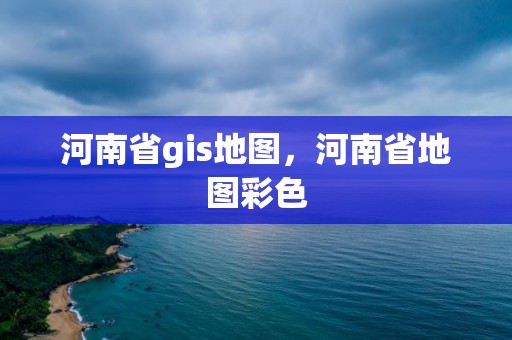 河南省gis地图，河南省地图彩色